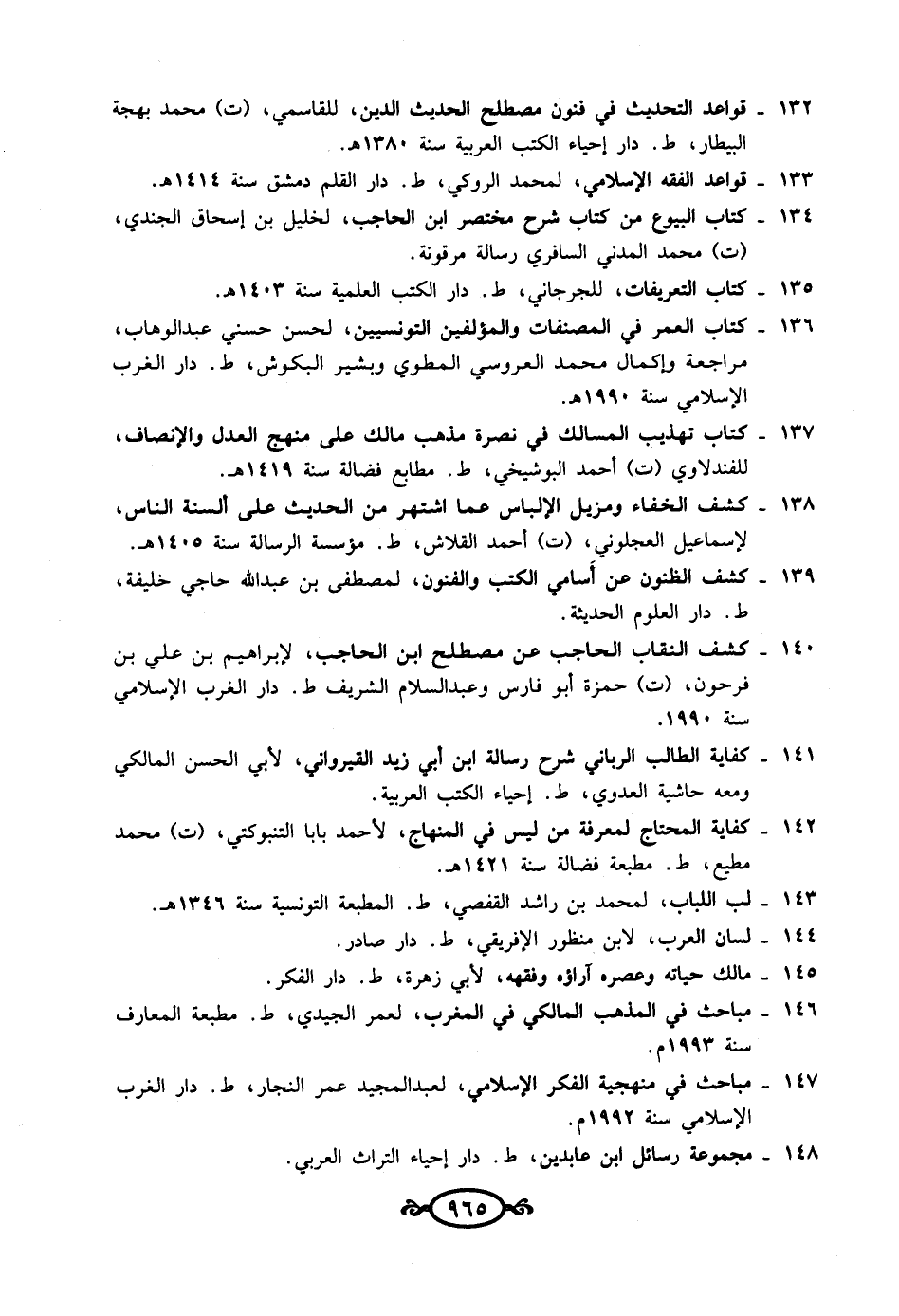 ١٣٢ ـ قواعد التحديث في فنون مصطلح الحديث الدين، للقاسمي، (ت) محمد بهجة البيطار، ط. دار إحياء الكتب العربية سنة ١٣٨٠هـ.

١٣٣ ـ قواعد الفقه الإسلامي، لمحمد الروكي، ط. دار القلم دمشق سنة ١٤١٤هـ.

١٣٤ ـ كتاب البيوع من كتاب شرح مختصر ابن الحاجب، لخليل بن إسحاق الجندي، (ت) محمد المدني السافري رسالة مرقونة.

١٣٥ ـ كتاب التعريفات، للجرجاني، ط. دار الكتب العلمية سنة ١٤٠٣هـ.

١٣٦ ـ كتاب العمر في المصنفات والمؤلفين التونسيين، لحسن حسني عبدالوهاب، مراجعة وإكمال محمد العروسي المطوي وبشير البكوش، ط. دار الغرب الإسلامي سنة ١٩٩٠هـ.

١٣٧ ـ كتاب تهذيب المسالك في نصرة مذهب مالك على منهج العدل والإنصاف، للفندلاوي (ت) أحمد البوشيخي، ط. مطابع فضالة سنة ١٤١٩هـ.

١٣٨ ـ كشف الخفاء ومزيل الإلباس عما اشتهر من الحديث على ألسنة الناس، لإسماعيل العجلوني، (ت) أحمد القلاش، ط. مؤسسة الرسالة سنة ١٤٠٥هـ.

١٣٩ ـ كشف الظنون عن أسامي الكتب والفنون، لمصطفى بن عبدالله حاجي خليفة، ط. دار العلوم الحديثة.

١٤٠ ـ كشف النقاب الحاجب عن مصطلح ابن الحاجب، لإبراهيم بن علي بن فرحون، (ت) حمزة أبو فارس وعبدالسلام الشريف ط. دار الغرب الإسلامي سنة ١٩٩٠.

١٤١ ـ كفاية الطالب الرباني شرح رسالة ابن أبي زيد القيرواني، لأبي الحسن المالكي ومعه حاشية العدوي، ط. إحياء الكتب العربية.

١٤٢ ـ كفاية المحتاج لمعرفة من ليس في المنهاج، لأحمد بابا التنبوكتي، (ت) محمد مطيع، ط. مطبعة فضالة سنة ١٤٢١هـ.

١٤٣ ـ لب اللباب، لمحمد بن راشد القفصي، ط. المطبعة التونسية سنة ١٣٤٦هـ.

١٤٤ ـ لسان العرب، لابن منظور الإفريقي، ط. دار صادر.

١٤٥ ـ مالك حياته وعصره آراؤه وفقهه، لأبي زهرة، ط. دار الفكر.

١٤٦ ـ مباحث في المذهب المالكي في المغرب، لعمر الجيدي، ط. مطبعة المعارف سنة ١٩٩٣م.

١٤٧ ـ مباحث في منهجية الفكر الإسلامي، لعبدالمجيد عمر النجار، ط. دار الغرب الإسلامي سنة ١٩٩٢م.

١٤٨ ـ مجموعة رسائل ابن عابدين، ط. دار إحياء التراث العربي.

٩٦٥